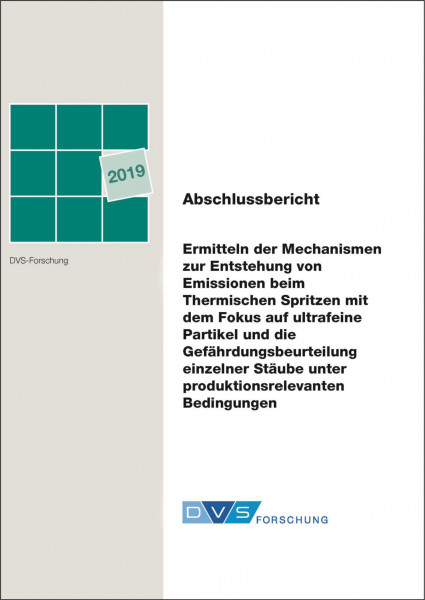 2019

DVS-Forschung

Abschlussbericht

Ermitteln der Mechanismen zur Entstehung von Emissionen beim Thermischen Spritzen mit dem Fokus auf ultrafeine Partikel und die Gefährdungsbeurteilung einzelner Stäube unter produktionsrelevanten Bedingungen

DVS FORSCHUNG